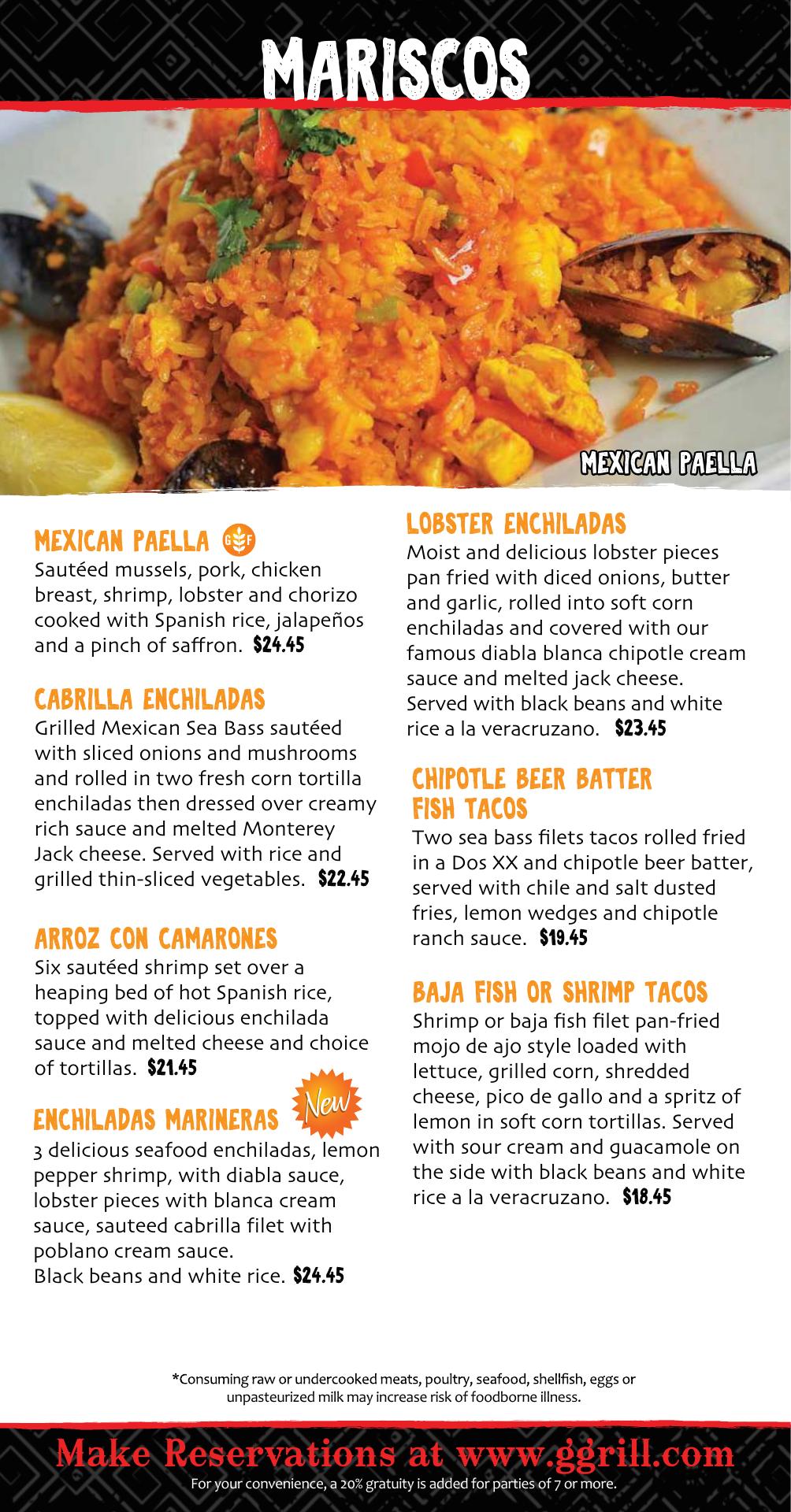 MARISCOS

MEXICAN PAELLA

MEXICAN PAELLA GF
Sautéed mussels, pork, chicken breast, shrimp, lobster and chorizo cooked with Spanish rice, jalapeños and a pinch of saffron. $24.45

CABRILLA ENCHILADAS
Grilled Mexican Sea Bass sautéed with sliced onions and mushrooms and rolled in two fresh corn tortilla enchiladas then dressed over creamy rich sauce and melted Monterey Jack cheese. Served with rice and grilled thin-sliced vegetables. $22.45

ARROZ CON CAMARONES
Six sautéed shrimp set over a heaping bed of hot Spanish rice, topped with delicious enchilada sauce and melted cheese and choice of tortillas. $21.45

ENCHILADAS MARINERAS New
3 delicious seafood enchiladas, lemon pepper shrimp, with diabla sauce, lobster pieces with blanca cream sauce, sauteed cabrilla filet with poblano cream sauce.
Black beans and white rice. $24.45

LOBSTER ENCHILADAS
Moist and delicious lobster pieces pan fried with diced onions, butter and garlic, rolled into soft corn enchiladas and covered with our famous diabla blanca chipotle cream sauce and melted jack cheese. Served with black beans and white rice a la veracruzano. $23.45

CHIPOTLE BEER BATTER FISH TACOS
Two sea bass filets tacos rolled fried in a Dos XX and chipotle beer batter, served with chile and salt dusted fries, lemon wedges and chipotle ranch sauce. $19.45

BAJA FISH OR SHRIMP TACOS
Shrimp or baja fish filet pan-fried mojo de ajo style loaded with lettuce, grilled corn, shredded cheese, pico de gallo and a spritz of lemon in soft corn tortillas. Served with sour cream and guacamole on the side with black beans and white rice a la veracruzano. $18.45

*Consuming raw or undercooked meats, poultry, seafood, shellfish, eggs or unpasteurized milk may increase risk of foodborne illness.

Make Reservations at www.ggrill.com
For your convenience, a 20% gratuity is added for parties of 7 or more.